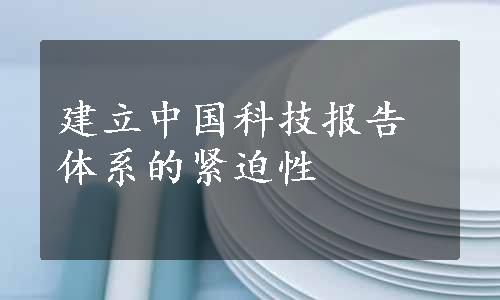 建立中国科技报告体系的紧迫性